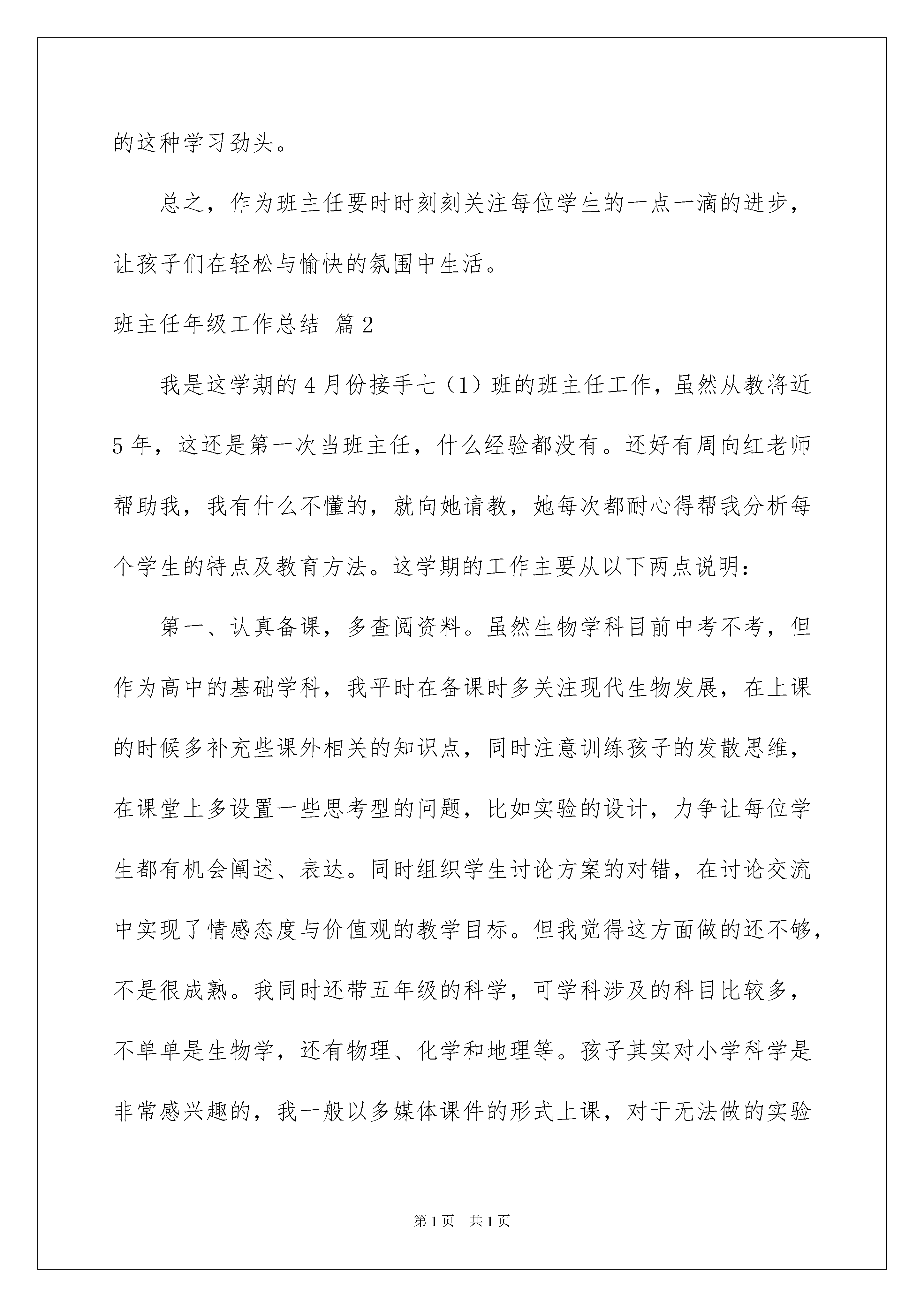 的这种学习劲头。

总之，作为班主任要时时刻刻关注每位学生的一点一滴的进步，让孩子们在轻松与愉快的氛围中生活。

班主任年级工作总结 篇2

我是这学期的4月份接手七（1）班的班主任工作，虽然从教将近5年，这还是第一次当班主任，什么经验都没有。还好有周向红老师帮助我，我有什么不懂的，就向她请教，她每次都耐心得帮我分析每个学生的特点及教育方法。这学期的工作主要从以下两点说明：

第一、认真备课，多查阅资料。虽然生物学科目前中考不考，但作为高中的基础学科，我平时在备课时多关注现代生物发展，在上课的时候多补充些课外相关的知识点，同时注意训练孩子的发散思维，在课堂上多设置一些思考型的问题，比如实验的设计，力争让每位学生都有机会阐述、表达。同时组织学生讨论方案的对错，在讨论交流中实现了情感态度与价值观的教学目标。但我觉得这方面做的还不够，不是很成熟。我同时还带五年级的科学，可学科涉及的科目比较多，不单单是生物学，还有物理、化学和地理等。孩子其实对小学科学是非常感兴趣的，我一般以多媒体课件的形式上课，对于无法做的实验

第1页 共1页